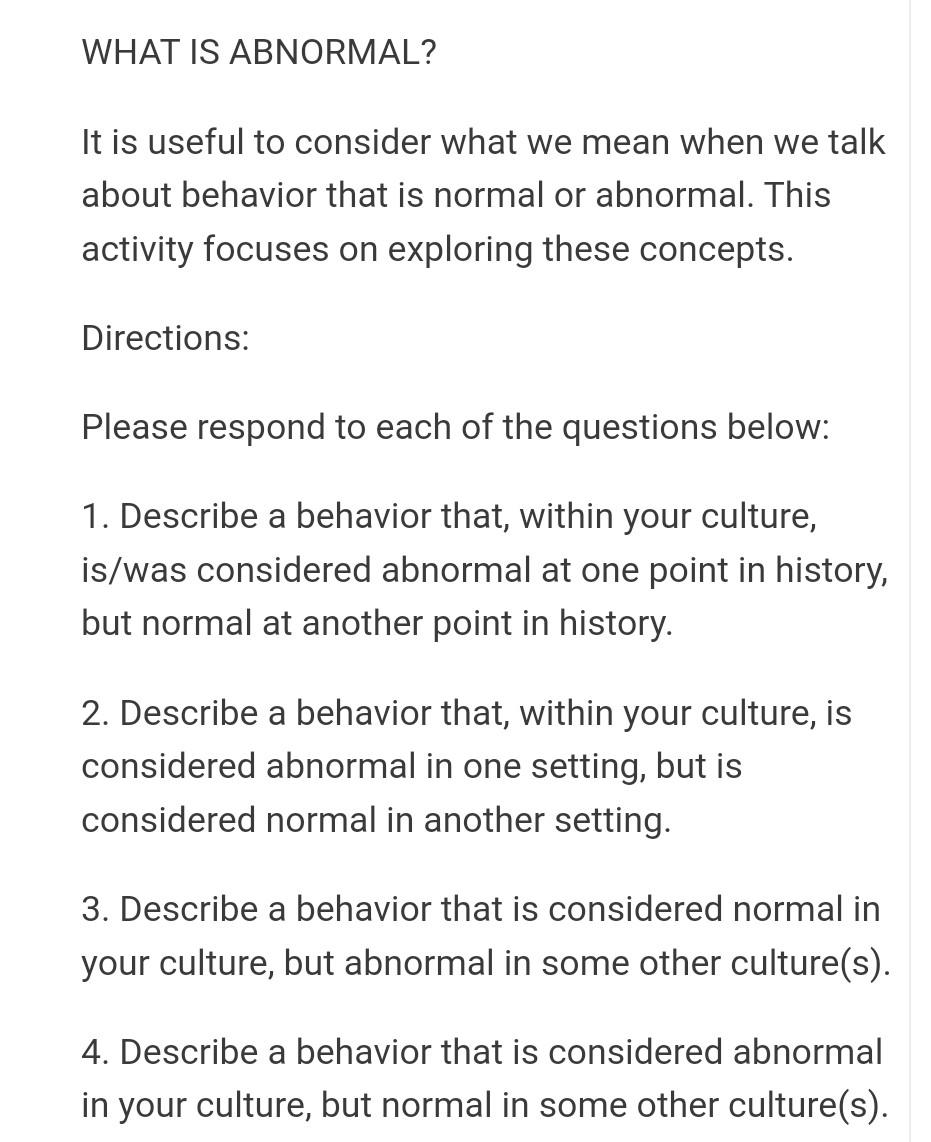 WHAT IS ABNORMAL?

It is useful to consider what we mean when we talk about behavior that is normal or abnormal. This activity focuses on exploring these concepts.

Directions:

Please respond to each of the questions below:

1. Describe a behavior that, within your culture, is/was considered abnormal at one point in history, but normal at another point in history.

2. Describe a behavior that, within your culture, is considered abnormal in one setting, but is considered normal in another setting.

3. Describe a behavior that is considered normal in your culture, but abnormal in some other culture(s).

4. Describe a behavior that is considered abnormal in your culture, but normal in some other culture(s).